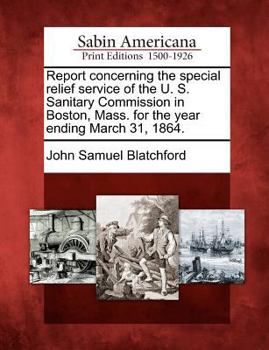 Sabin Americana
Print Editions 1500-1926

Report concerning the special relief service of the U. S. Sanitary Commission in Boston, Mass. for the year ending March 31, 1864.

John Samuel Blatchford